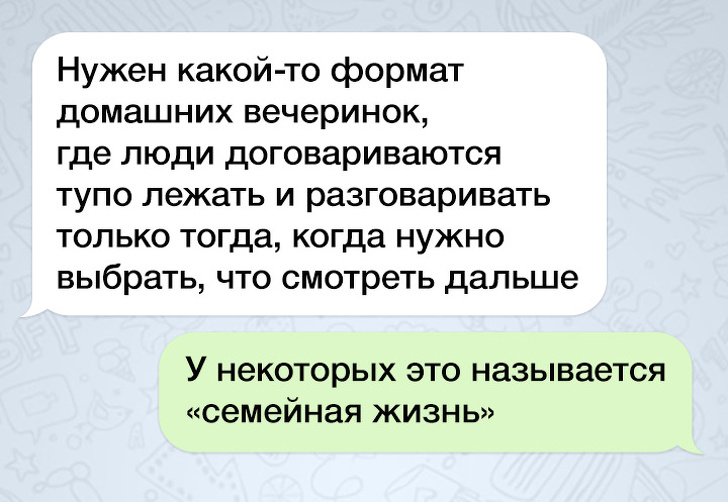 Нужен какой-то формат домашних вечеринок, где люди договариваются тупо лежать и разговаривать только тогда, когда нужно выбрать, что смотреть дальше

У некоторых это называется «семейная жизнь»